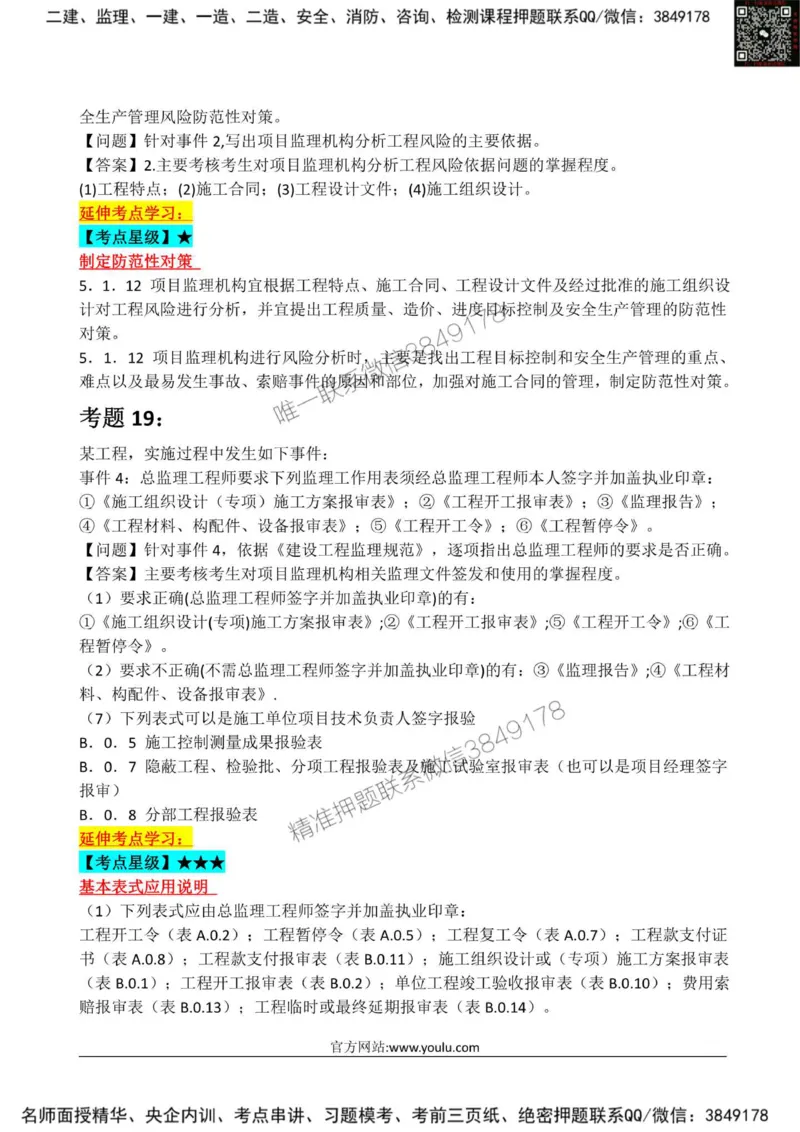 二建、监理、一建、一造、二造、安全、消防、咨询、检测课程押题联系QQ/微信：3849178

全生产管理风险防范性对策。

【问题】针对事件 2,写出项目监理机构分析工程风险的主要依据。

【答案】2.主要考核考生对项目监理机构分析工程风险依据问题的掌握程度。

(1)工程特点；(2)施工合同；(3)工程设计文件；(4)施工组织设计。

延伸考点学习：

【考点星级】★

制定防范性对策

5．1．12 项目监理机构宜根据工程特点、施工合同、工程设计文件及经过批准的施工组织设计对工程风险进行分析，并宜提出工程质量、造价、进度目标控制及安全生产管理的防范性对策。

5．1．12 项目监理机构进行风险分析时，主要是找出工程目标控制和安全生产管理的重点、难点以及最易发生事故、索赔事件的原因和部位，加强对施工合同的管理，制定防范性对策。

唯一联系微信3849178

考题 19：

某工程，实施过程中发生如下事件：

事件 4：总监理工程师要求下列监理工作用表须经总监理工程师本人签字并加盖执业印章：①《施工组织设计（专项）施工方案报审表》；②《工程开工报审表》；③《监理报告》；④《工程材料、构配件、设备报审表》；⑤《工程开工令》；⑥《工程暂停令》。

【问题】针对事件 4，依据《建设工程监理规范》，逐项指出总监理工程师的要求是否正确。

【答案】主要考核考生对项目监理机构相关监理文件签发和使用的掌握程度。

（1）要求正确(总监理工程师签字并加盖执业印章)的有：

①《施工组织设计(专项)施工方案报审表》;②《工程开工报审表》;⑤《工程开工令》;⑥《工程暂停令》。

（2）要求不正确(不需总监理工程师签字并加盖执业印章)的有：③《监理报告》;④《工程材料、构配件、设备报审表》.

（7）下列表式可以是施工单位项目技术负责人签字报验

B．0．5 施工控制测量成果报验表

B．0．7 隐蔽工程、检验批、分项工程报验表及施工试验室报审表（也可以是项目经理签字报审）

B．0．8 分部工程报验表

精准押题联系微信3849178

延伸考点学习：

【考点星级】★★★

基本表式应用说明

（1）下列表式应由总监理工程师签字并加盖执业印章：

工程开工令（表 A.0.2）；工程暂停令（表 A.0.5）；工程复工令（表 A.0.7）；工程款支付证书（表 A.0.8）；工程款支付报审表（表 B.0.11）；施工组织设计或（专项）施工方案报审表（表 B.0.1）；工程开工报审表（表 B.0.2）；单位工程竣工验收报审表（表 B.0.10）；费用索赔报审表（表 B.0.13）；工程临时或最终延期报审表（表 B.0.14）。

官方网站:www.youlu.com

名师面授精华、央企内训、考点串讲、习题模考、考前三页纸、绝密押题联系QQ/微信：3849178